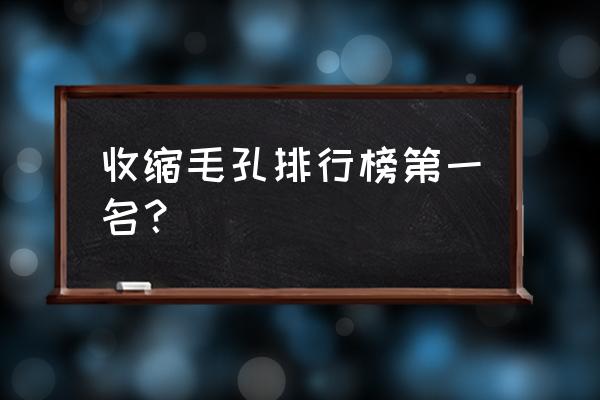 收缩毛孔排行榜第一名？